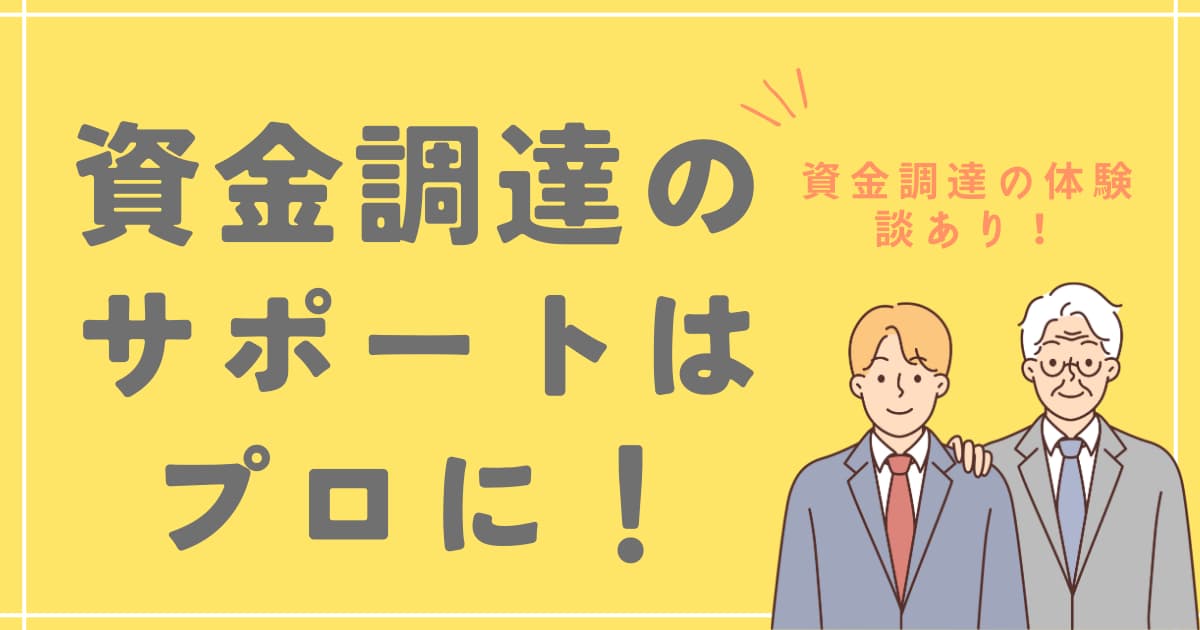 資金調達のサポートはプロに！

資金調達の体験談あり！